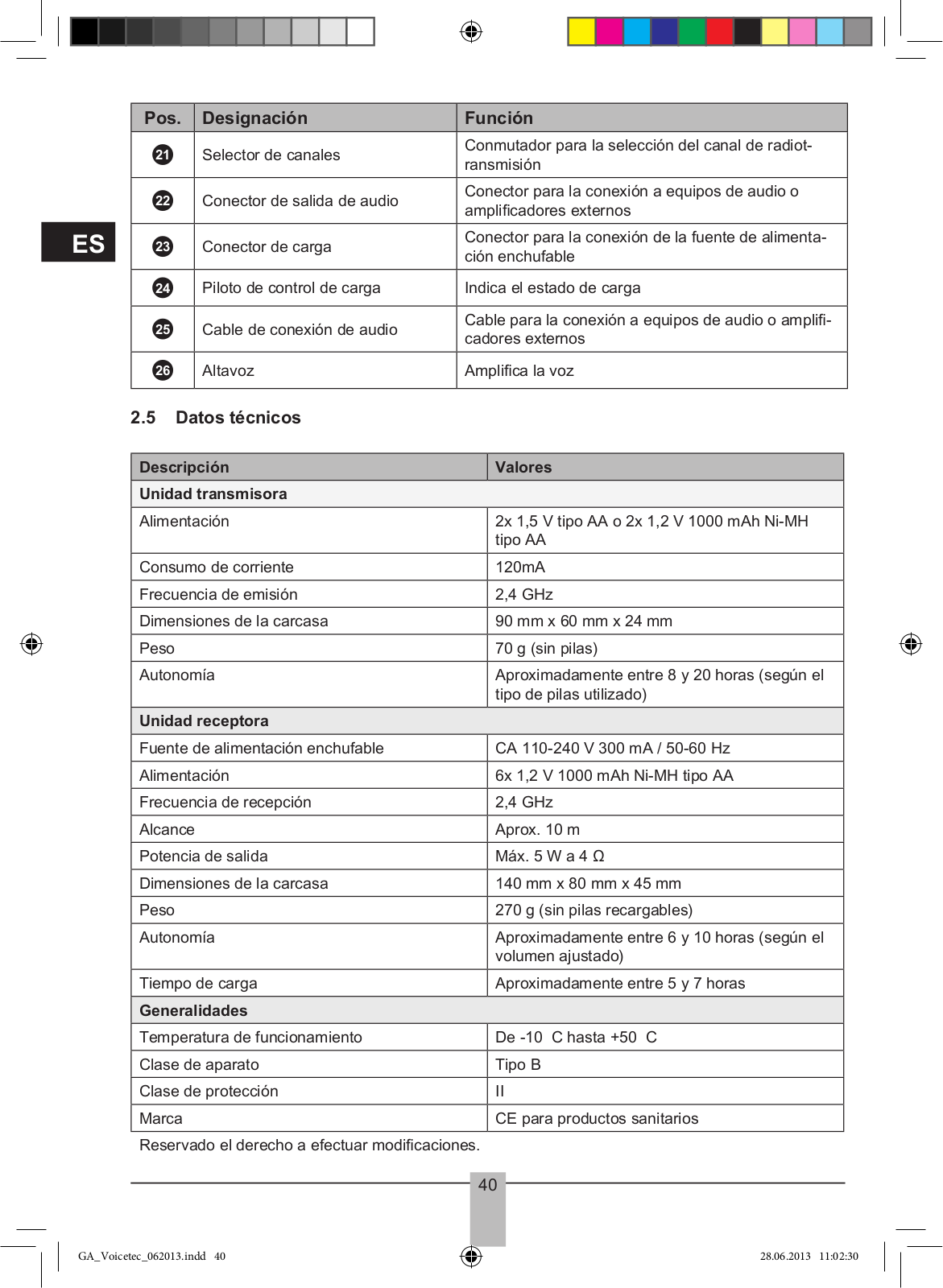 ES

| Pos. | Designación | Función |
|---|---|---|
| 21 | Selector de canales | Conmutador para la selección del canal de radiotransmisión |
| 22 | Conector de salida de audio | Conector para la conexión a equipos de audio o amplificadores externos |
| 23 | Conector de carga | Conector para la conexión de la fuente de alimentación enchufable |
| 24 | Piloto de control de carga | Indica el estado de carga |
| 25 | Cable de conexión de audio | Cable para la conexión a equipos de audio o amplificadores externos |
| 26 | Altavoz | Amplifica la voz |

2.5 Datos técnicos

| Descripción | Valores |
|---|---|
| Unidad transmisora | |
| Alimentación | 2x 1,5 V tipo AA o 2x 1,2 V 1000 mAh Ni-MH tipo AA |
| Consumo de corriente | 120mA |
| Frecuencia de emisión | 2,4 GHz |
| Dimensiones de la carcasa | 90 mm x 60 mm x 24 mm |
| Peso | 70 g (sin pilas) |
| Autonomía | Aproximadamente entre 8 y 20 horas (según el tipo de pilas utilizado) |
| Unidad receptora | |
| Fuente de alimentación enchufable | CA 110-240 V 300 mA / 50-60 Hz |
| Alimentación | 6x 1,2 V 1000 mAh Ni-MH tipo AA |
| Frecuencia de recepción | 2,4 GHz |
| Alcance | Aprox. 10 m |
| Potencia de salida | Máx. 5 W a 4 Ω |
| Dimensiones de la carcasa | 140 mm x 80 mm x 45 mm |
| Peso | 270 g (sin pilas recargables) |
| Autonomía | Aproximadamente entre 6 y 10 horas (según el volumen ajustado) |
| Tiempo de carga | Aproximadamente entre 5 y 7 horas |
| Generalidades | |
| Temperatura de funcionamiento | De -10 C hasta +50 C |
| Clase de aparato | Tipo B |
| Clase de protección | II |
| Marca | CE para productos sanitarios |

Reservado el derecho a efectuar modificaciones.

40

GA_Voicetec_062013.indd 40

28.06.2013 11:02:30